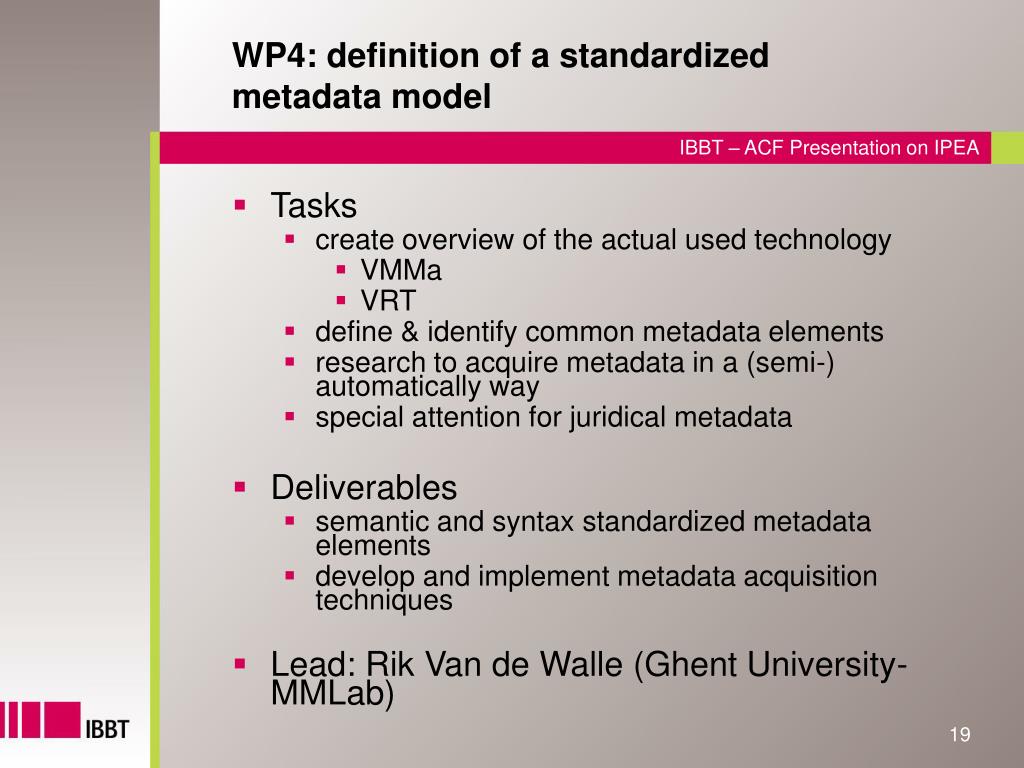 WP4: definition of a standardized metadata model

IBBT – ACF Presentation on IPEA

▪ Tasks
▪ create overview of the actual used technology
▪ VMMa
▪ VRT
▪ define & identify common metadata elements
▪ research to acquire metadata in a (semi-) automatically way
▪ special attention for juridical metadata

▪ Deliverables
▪ semantic and syntax standardized metadata elements
▪ develop and implement metadata acquisition techniques

▪ Lead: Rik Van de Walle (Ghent University-MMLab)

IBBT

19